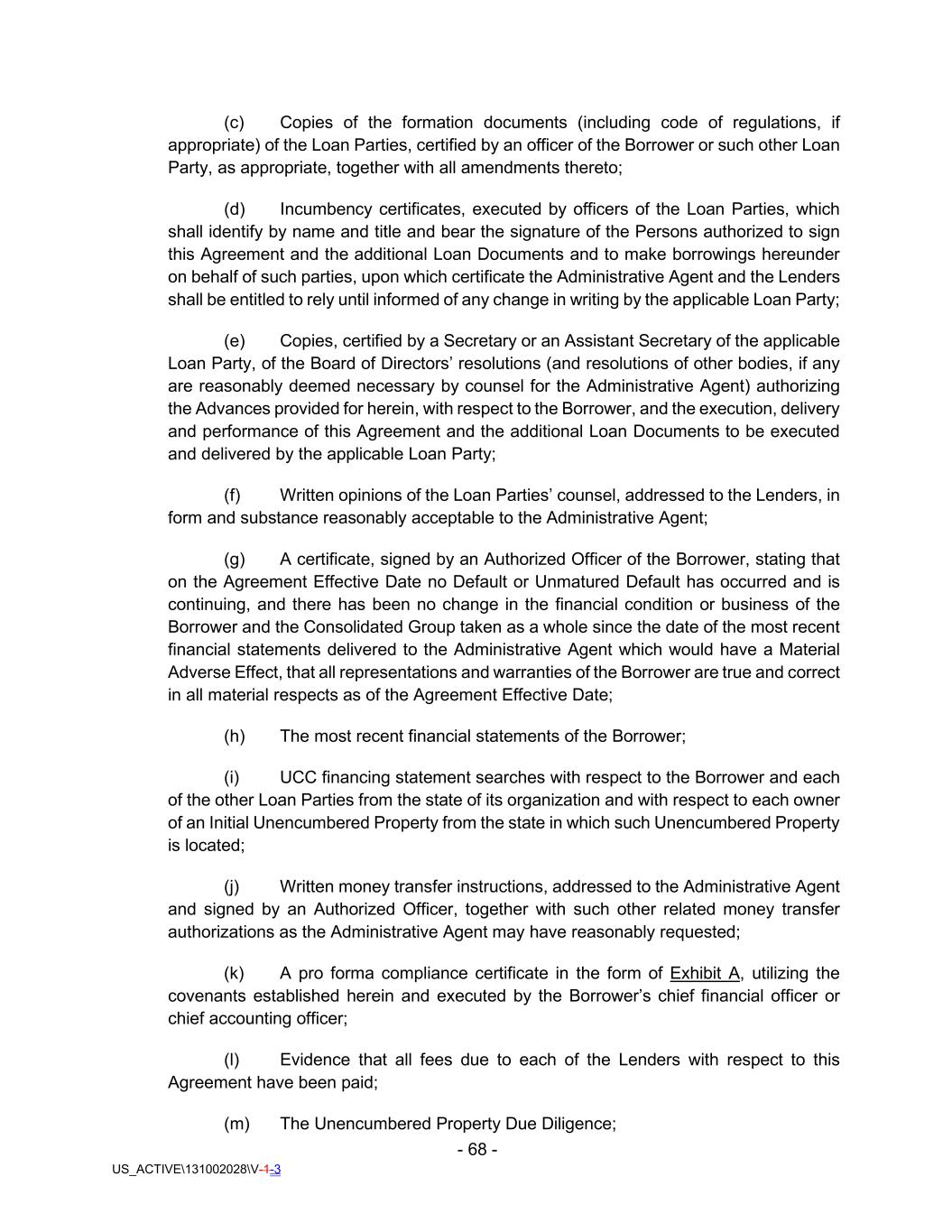 (c) Copies of the formation documents (including code of regulations, if appropriate) of the Loan Parties, certified by an officer of the Borrower or such other Loan Party, as appropriate, together with all amendments thereto;

(d) Incumbency certificates, executed by officers of the Loan Parties, which shall identify by name and title and bear the signature of the Persons authorized to sign this Agreement and the additional Loan Documents and to make borrowings hereunder on behalf of such parties, upon which certificate the Administrative Agent and the Lenders shall be entitled to rely until informed of any change in writing by the applicable Loan Party;

(e) Copies, certified by a Secretary or an Assistant Secretary of the applicable Loan Party, of the Board of Directors' resolutions (and resolutions of other bodies, if any are reasonably deemed necessary by counsel for the Administrative Agent) authorizing the Advances provided for herein, with respect to the Borrower, and the execution, delivery and performance of this Agreement and the additional Loan Documents to be executed and delivered by the applicable Loan Party;

(f) Written opinions of the Loan Parties' counsel, addressed to the Lenders, in form and substance reasonably acceptable to the Administrative Agent;

(g) A certificate, signed by an Authorized Officer of the Borrower, stating that on the Agreement Effective Date no Default or Unmatured Default has occurred and is continuing, and there has been no change in the financial condition or business of the Borrower and the Consolidated Group taken as a whole since the date of the most recent financial statements delivered to the Administrative Agent which would have a Material Adverse Effect, that all representations and warranties of the Borrower are true and correct in all material respects as of the Agreement Effective Date;

(h) The most recent financial statements of the Borrower;

(i) UCC financing statement searches with respect to the Borrower and each of the other Loan Parties from the state of its organization and with respect to each owner of an Initial Unencumbered Property from the state in which such Unencumbered Property is located;

(j) Written money transfer instructions, addressed to the Administrative Agent and signed by an Authorized Officer, together with such other related money transfer authorizations as the Administrative Agent may have reasonably requested;

(k) A pro forma compliance certificate in the form of Exhibit A, utilizing the covenants established herein and executed by the Borrower's chief financial officer or chief accounting officer;

(l) Evidence that all fees due to each of the Lenders with respect to this Agreement have been paid;

(m) The Unencumbered Property Due Diligence;

- 68 -

US_ACTIVE\131002028\V-1-3